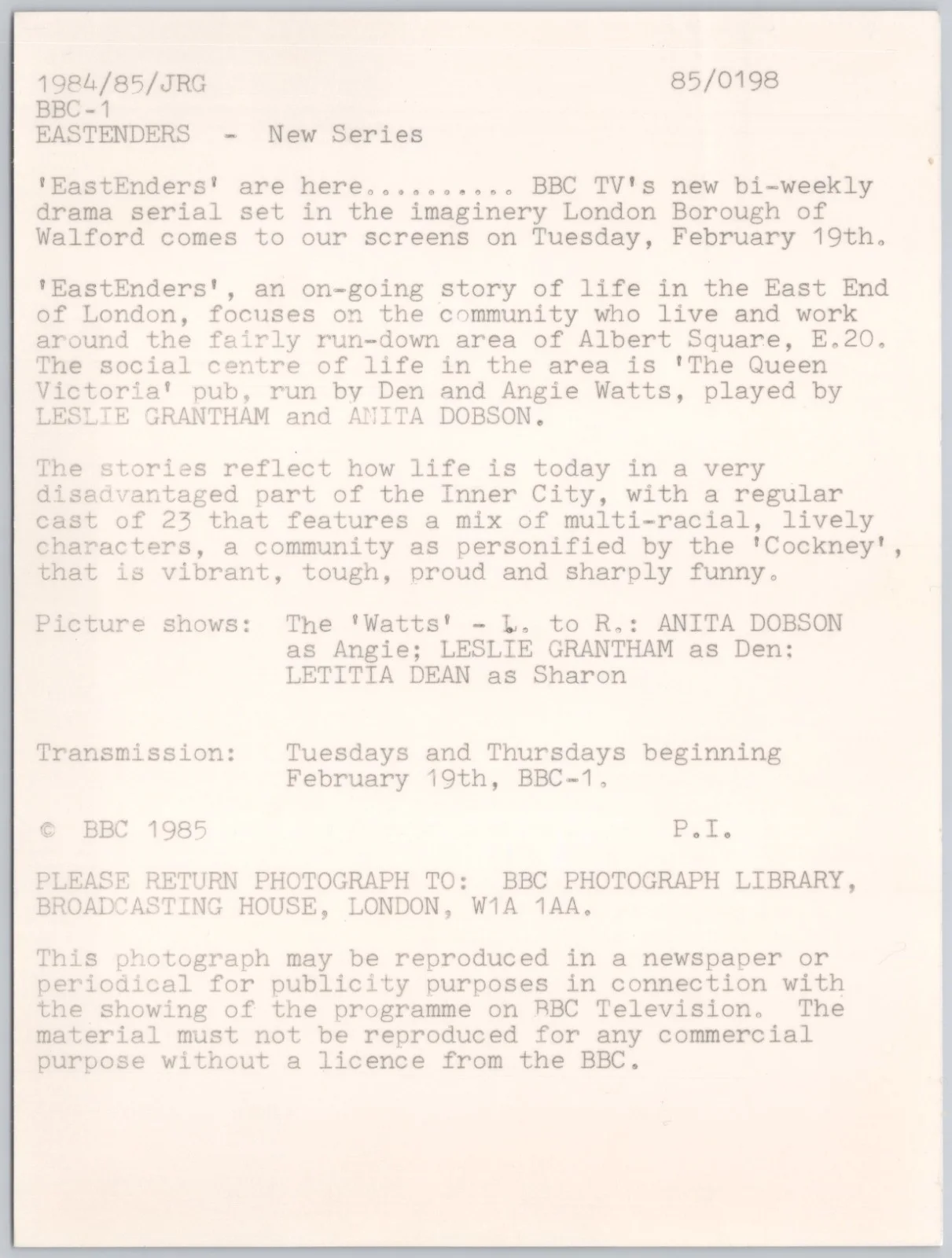 1984/85/JRG 85/0198
BBC-1
EASTENDERS - New Series

'EastEnders' are here.......... BBC TV's new bi-weekly drama serial set in the imaginery London Borough of Walford comes to our screens on Tuesday, February 19th.

'EastEnders', an on-going story of life in the East End of London, focuses on the community who live and work around the fairly run-down area of Albert Square, E.20. The social centre of life in the area is 'The Queen Victoria' pub, run by Den and Angie Watts, played by LESLIE GRANTHAM and ANITA DOBSON.

The stories reflect how life is today in a very disadvantaged part of the Inner City, with a regular cast of 23 that features a mix of multi-racial, lively characters, a community as personified by the 'Cockney', that is vibrant, tough, proud and sharply funny.

Picture shows: The 'Watts' - L. to R.: ANITA DOBSON as Angie; LESLIE GRANTHAM as Den: LETITIA DEAN as Sharon

Transmission: Tuesdays and Thursdays beginning February 19th, BBC-1.

© BBC 1985 P.I.

PLEASE RETURN PHOTOGRAPH TO: BBC PHOTOGRAPH LIBRARY, BROADCASTING HOUSE, LONDON, W1A 1AA.

This photograph may be reproduced in a newspaper or periodical for publicity purposes in connection with the showing of the programme on BBC Television. The material must not be reproduced for any commercial purpose without a licence from the BBC.